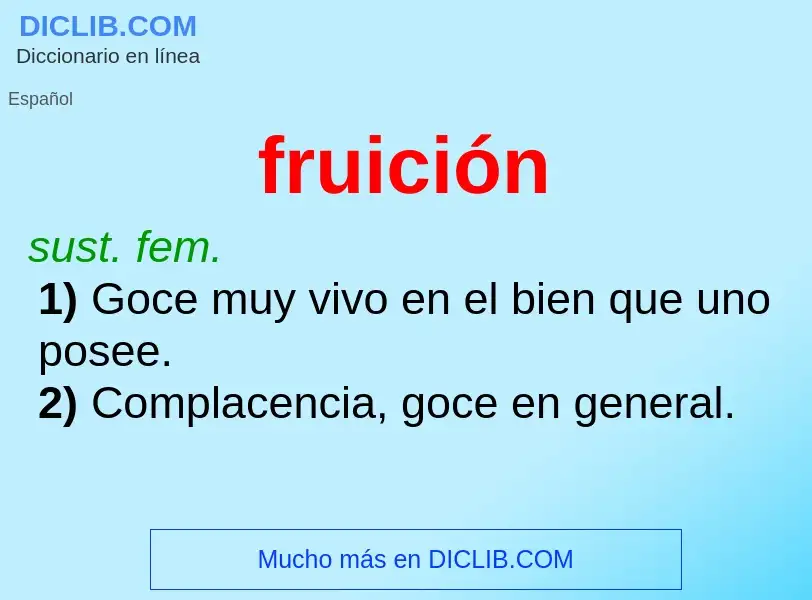 DICLIB.COM
Diccionario en línea

Español

fruición

sust. fem.
1) Goce muy vivo en el bien que uno posee.
2) Complacencia, goce en general.

Mucho más en DICLIB.COM